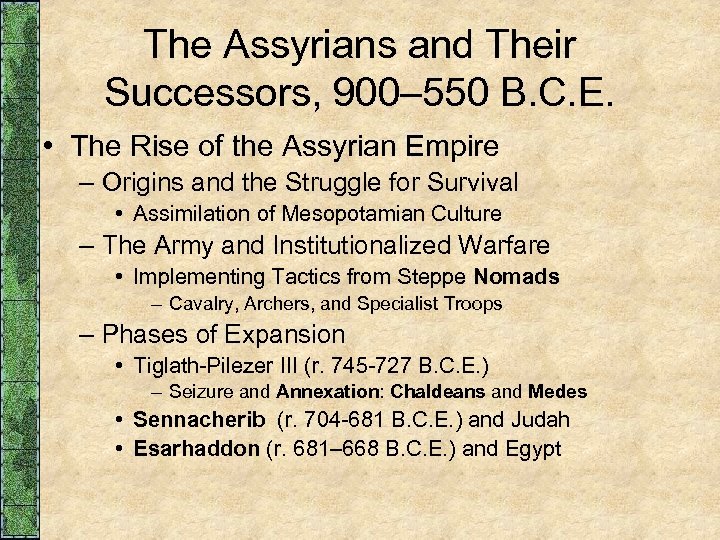 The Assyrians and Their Successors, 900–550 B.C.E.

• The Rise of the Assyrian Empire
– Origins and the Struggle for Survival
• Assimilation of Mesopotamian Culture
– The Army and Institutionalized Warfare
• Implementing Tactics from Steppe Nomads
– Cavalry, Archers, and Specialist Troops
– Phases of Expansion
• Tiglath-Pilezer III (r. 745-727 B.C.E.)
– Seizure and Annexation: Chaldeans and Medes
• Sennacherib (r. 704-681 B.C.E.) and Judah
• Esarhaddon (r. 681–668 B.C.E.) and Egypt